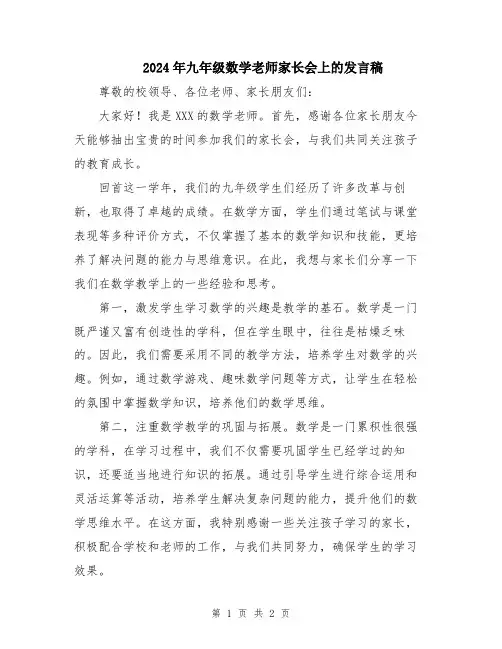 2024年九年级数学老师家长会上的发言稿

尊敬的校领导、各位老师、家长朋友们：

大家好！我是XXX的数学老师。首先，感谢各位家长朋友今天能够抽出宝贵的时间参加我们的家长会，与我们共同关注孩子的教育成长。

回首这一学年，我们的九年级学生们经历了许多改革与创新，也取得了卓越的成绩。在数学方面，学生们通过笔试与课堂表现等多种评价方式，不仅掌握了基本的数学知识和技能，更培养了解决问题的能力与思维意识。在此，我想与家长们分享一下我们在数学教学上的一些经验和思考。

第一，激发学生学习数学的兴趣是教学的基石。数学是一门既严谨又富有创造性的学科，但在学生眼中，往往是枯燥乏味的。因此，我们需要采用不同的教学方法，培养学生对数学的兴趣。例如，通过数学游戏、趣味数学问题等方式，让学生在轻松的氛围中掌握数学知识，培养他们的数学思维。

第二，注重数学教学的巩固与拓展。数学是一门累积性很强的学科，在学习过程中，我们不仅需要巩固学生已经学过的知识，还要适当地进行知识的拓展。通过引导学生进行综合运用和灵活运算等活动，培养学生解决复杂问题的能力，提升他们的数学思维水平。在这方面，我特别感谢一些关注孩子学习的家长，积极配合学校和老师的工作，与我们共同努力，确保学生的学习效果。

第 1 页 共 2 页